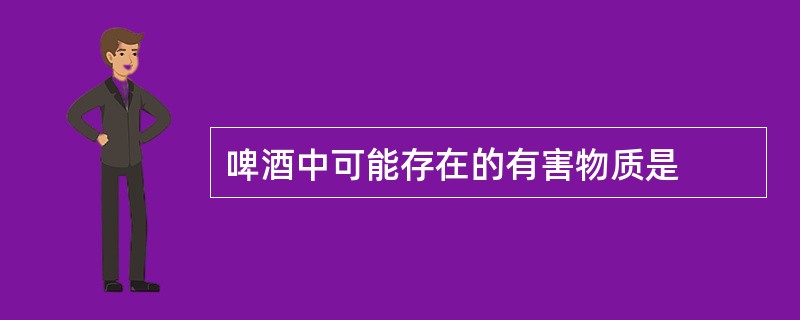 啤酒中可能存在的有害物质是